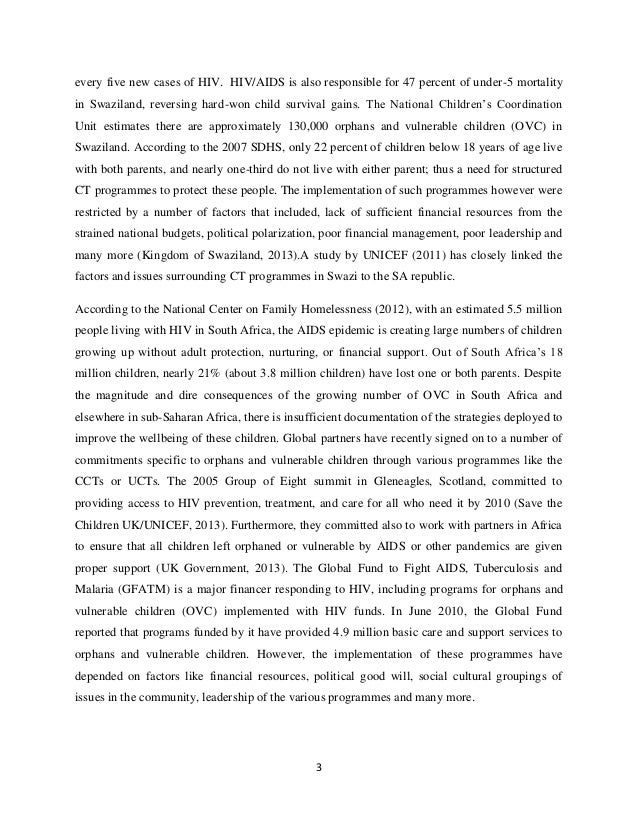 every five new cases of HIV. HIV/AIDS is also responsible for 47 percent of under-5 mortality in Swaziland, reversing hard-won child survival gains. The National Children's Coordination Unit estimates there are approximately 130,000 orphans and vulnerable children (OVC) in Swaziland. According to the 2007 SDHS, only 22 percent of children below 18 years of age live with both parents, and nearly one-third do not live with either parent; thus a need for structured CT programmes to protect these people. The implementation of such programmes however were restricted by a number of factors that included, lack of sufficient financial resources from the strained national budgets, political polarization, poor financial management, poor leadership and many more (Kingdom of Swaziland, 2013).A study by UNICEF (2011) has closely linked the factors and issues surrounding CT programmes in Swazi to the SA republic.

According to the National Center on Family Homelessness (2012), with an estimated 5.5 million people living with HIV in South Africa, the AIDS epidemic is creating large numbers of children growing up without adult protection, nurturing, or financial support. Out of South Africa's 18 million children, nearly 21% (about 3.8 million children) have lost one or both parents. Despite the magnitude and dire consequences of the growing number of OVC in South Africa and elsewhere in sub-Saharan Africa, there is insufficient documentation of the strategies deployed to improve the wellbeing of these children. Global partners have recently signed on to a number of commitments specific to orphans and vulnerable children through various programmes like the CCTs or UCTs. The 2005 Group of Eight summit in Gleneagles, Scotland, committed to providing access to HIV prevention, treatment, and care for all who need it by 2010 (Save the Children UK/UNICEF, 2013). Furthermore, they committed also to work with partners in Africa to ensure that all children left orphaned or vulnerable by AIDS or other pandemics are given proper support (UK Government, 2013). The Global Fund to Fight AIDS, Tuberculosis and Malaria (GFATM) is a major financer responding to HIV, including programs for orphans and vulnerable children (OVC) implemented with HIV funds. In June 2010, the Global Fund reported that programs funded by it have provided 4.9 million basic care and support services to orphans and vulnerable children. However, the implementation of these programmes have depended on factors like financial resources, political good will, social cultural groupings of issues in the community, leadership of the various programmes and many more.

3